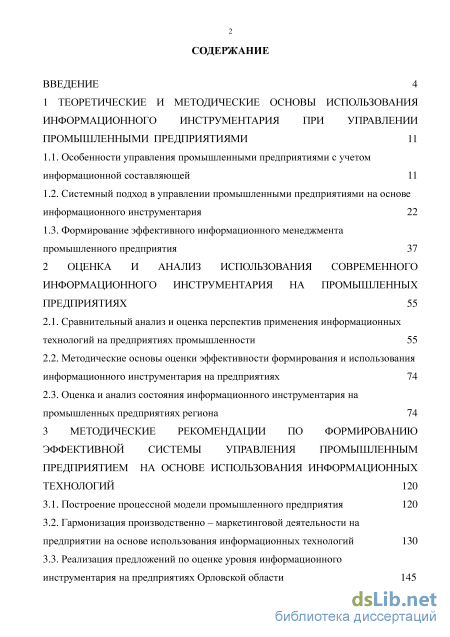 2

СОДЕРЖАНИЕ

ВВЕДЕНИЕ 4

1 ТЕОРЕТИЧЕСКИЕ И МЕТОДИЧЕСКИЕ ОСНОВЫ ИСПОЛЬЗОВАНИЯ ИНФОРМАЦИОННОГО ИНСТРУМЕНТАРИЯ ПРИ УПРАВЛЕНИИ ПРОМЫШЛЕННЫМИ ПРЕДПРИЯТИЯМИ 11

1.1. Особенности управления промышленными предприятиями с учетом информационной составляющей 11

1.2. Системный подход в управлении промышленными предприятиями на основе информационного инструментария 22

1.3. Формирование эффективного информационного менеджмента промышленного предприятия 37

2 ОЦЕНКА И АНАЛИЗ ИСПОЛЬЗОВАНИЯ СОВРЕМЕННОГО ИНФОРМАЦИОННОГО ИНСТРУМЕНТАРИЯ НА ПРОМЫШЛЕННЫХ ПРЕДПРИЯТИЯХ 55

2.1. Сравнительный анализ и оценка перспектив применения информационных технологий на предприятиях промышленности 55

2.2. Методические основы оценки эффективности формирования и использования информационного инструментария на предприятиях 74

2.3. Оценка и анализ состояния информационного инструментария на промышленных предприятиях региона 74

3 МЕТОДИЧЕСКИЕ РЕКОМЕНДАЦИИ ПО ФОРМИРОВАНИЮ ЭФФЕКТИВНОЙ СИСТЕМЫ УПРАВЛЕНИЯ ПРОМЫШЛЕННЫМ ПРЕДПРИЯТИЕМ НА ОСНОВЕ ИСПОЛЬЗОВАНИЯ ИНФОРМАЦИОННЫХ ТЕХНОЛОГИЙ 120

3.1. Построение процессной модели промышленного предприятия 120

3.2. Гармонизация производственно – маркетинговой деятельности на предприятии на основе использования информационных технологий 130

3.3. Реализация предложений по оценке уровня информационного инструментария на предприятиях Орловской области 145

dsLib.net
библиотека диссертаций